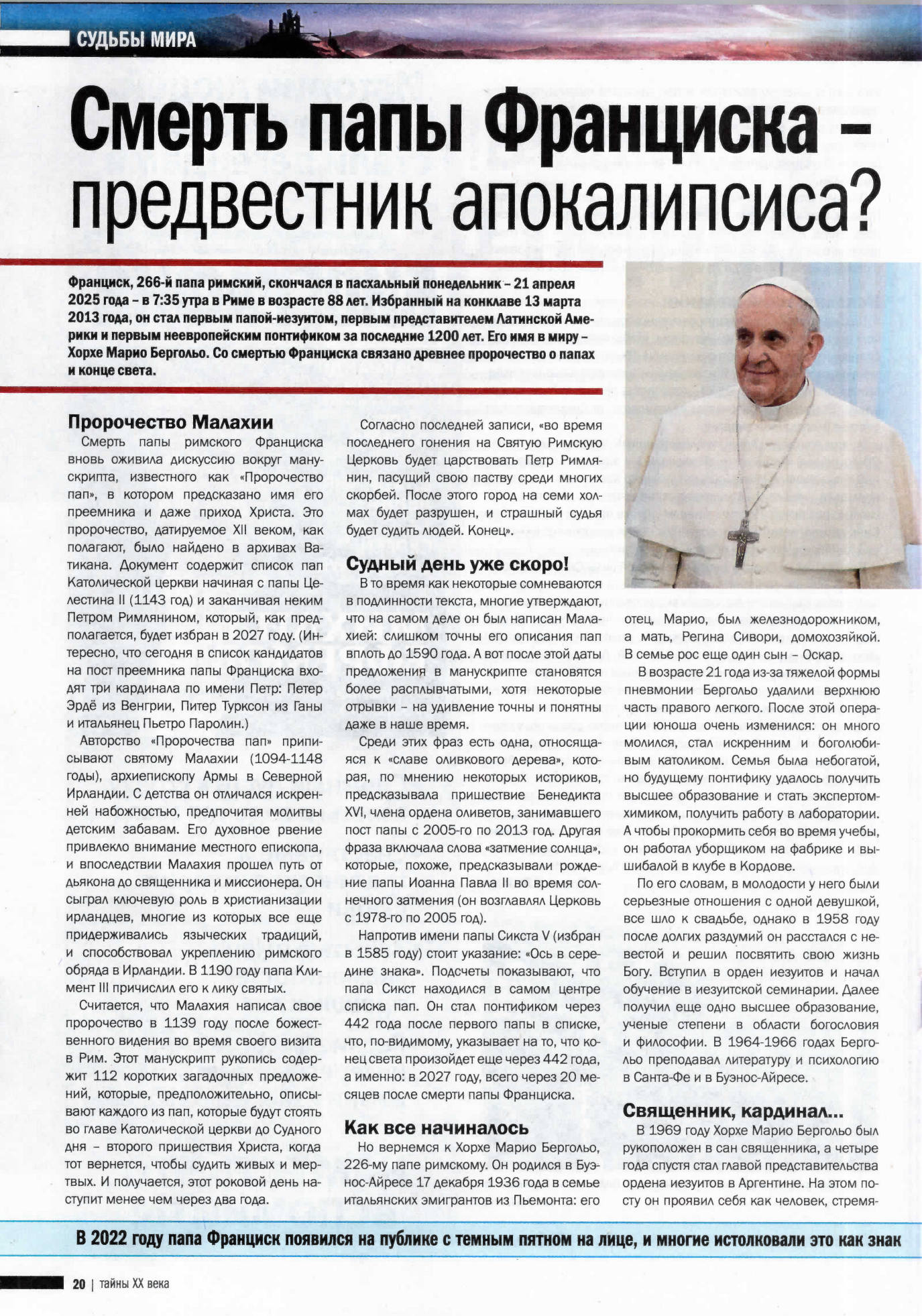 СУДЬБЫ МИРА

Смерть папы Франциска – предвестник апокалипсиса?

Франциск, 266-й папа римский, скончался в пасхальный понедельник – 21 апреля 2025 года – в 7:35 утра в Риме в возрасте 88 лет. Избранный на конклаве 13 марта 2013 года, он стал первым папой-иезуитом, первым представителем Латинской Америки и первым неевропейским понтификом за последние 1200 лет. Его имя в миру – Хорхе Марио Бергольо. Со смертью Франциска связано древнее пророчество о папах и конце света.

Пророчество Малахии

Смерть папы римского Франциска вновь оживила дискуссию вокруг манускрипта, известного как «Пророчество пап», в котором предсказано имя его преемника и даже приход Христа. Это пророчество, датируемое XII веком, как полагают, было найдено в архивах Ватикана. Документ содержит список пап Католической церкви начиная с папы Целестина II (1143 год) и заканчивая неким Петром Римлянином, который, как предполагается, будет избран в 2027 году. (Интересно, что сегодня в список кандидатов на пост преемника папы Франциска входят три кардинала по имени Петр: Петер Эрдё из Венгрии, Питер Турксон из Ганы и итальянец Пьетро Паролин.)

Авторство «Пророчества пап» приписывают святому Малахии (1094-1148 годы), архиепископу Армы в Северной Ирландии. С детства он отличался искренней набожностью, предпочитая молитвы детским забавам. Его духовное рвение привлекло внимание местного епископа, и впоследствии Малахия прошел путь от дьякона до священника и миссионера. Он сыграл ключевую роль в христианизации ирландцев, многие из которых все еще придерживались языческих традиций, и способствовал укреплению римского обряда в Ирландии. В 1190 году папа Климент III причислил его к лику святых.

Считается, что Малахия написал свое пророчество в 1139 году после божественного видения во время своего визита в Рим. Этот манускрипт рукопись содержит 112 коротких загадочных предложений, которые, предположительно, описывают каждого из пап, которые будут стоять во главе Католической церкви до Судного дня – второго пришествия Христа, когда тот вернется, чтобы судить живых и мертвых. И получается, этот роковой день наступит менее чем через два года.

Согласно последней записи, «во время последнего гонения на Святую Римскую Церковь будет царствовать Петр Римлянин, пасущий свою паству среди многих скорбей. После этого город на семи холмах будет разрушен, и страшный судья будет судить людей. Конец».

Судный день уже скоро!

В то время как некоторые сомневаются в подлинности текста, многие утверждают, что на самом деле он был написан Малахией: слишком точны его описания пап вплоть до 1590 года. А вот после этой даты предложения в манускрипте становятся более расплывчатыми, хотя некоторые отрывки – на удивление точны и понятны даже в наше время.

Среди этих фраз есть одна, относящаяся к «славе оливкового дерева», которая, по мнению некоторых историков, предсказывала пришествие Бенедикта XVI, члена ордена оливетов, занимавшего пост папы с 2005-го по 2013 год. Другая фраза включала слова «затмение солнца», которые, похоже, предсказывали рождение папы Иоанна Павла II во время солнечного затмения (он возглавлял Церковь с 1978-го по 2005 год).

Напротив имени папы Сикста V (избран в 1585 году) стоит указание: «Ось в середине знака». Подсчеты показывают, что папа Сикст находился в самом центре списка пап. Он стал понтификом через 442 года после первого папы в списке, что, по-видимому, указывает на то, что конец света произойдет еще через 442 года, а именно: в 2027 году, всего через 20 месяцев после смерти папы Франциска.

Как все начиналось

Но вернемся к Хорхе Марио Бергольо, 226-му папе римскому. Он родился в Буэнос-Айресе 17 декабря 1936 года в семье итальянских эмигрантов из Пьемонта: его отец, Марио, был железнодорожником, а мать, Регина Сивори, домохозяйкой. В семье рос еще один сын – Оскар.

В возрасте 21 года из-за тяжелой формы пневмонии Бергольо удалили верхнюю часть правого легкого. После этой операции юноша очень изменился: он много молился, стал искренним и боголюбивым католиком. Семья была небогатой, но будущему понтифику удалось получить высшее образование и стать экспертом-химиком, получить работу в лаборатории. А чтобы прокормить себя во время учебы, он работал уборщиком на фабрике и вышибалой в клубе в Кордове.

По его словам, в молодости у него были серьезные отношения с одной девушкой, все шло к свадьбе, однако в 1958 году после долгих раздумий он расстался с невестой и решил посвятить свою жизнь Богу. Вступил в орден иезуитов и начал обучение в иезуитской семинарии. Далее получил еще одно высшее образование, ученые степени в области богословия и философии. В 1964-1966 годах Бергольо преподавал литературу и психологию в Санта-Фе и в Буэнос-Айресе.

Священник, кардинал...

В 1969 году Хорхе Марио Бергольо был рукоположен в сан священника, а четыре года спустя стал главой представительства ордена иезуитов в Аргентине. На этом посту он проявил себя как человек, стремя-

В 2022 году папа Франциск появился на публике с темным пятном на лице, и многие истолковали это как знак

20 | тайны XX века